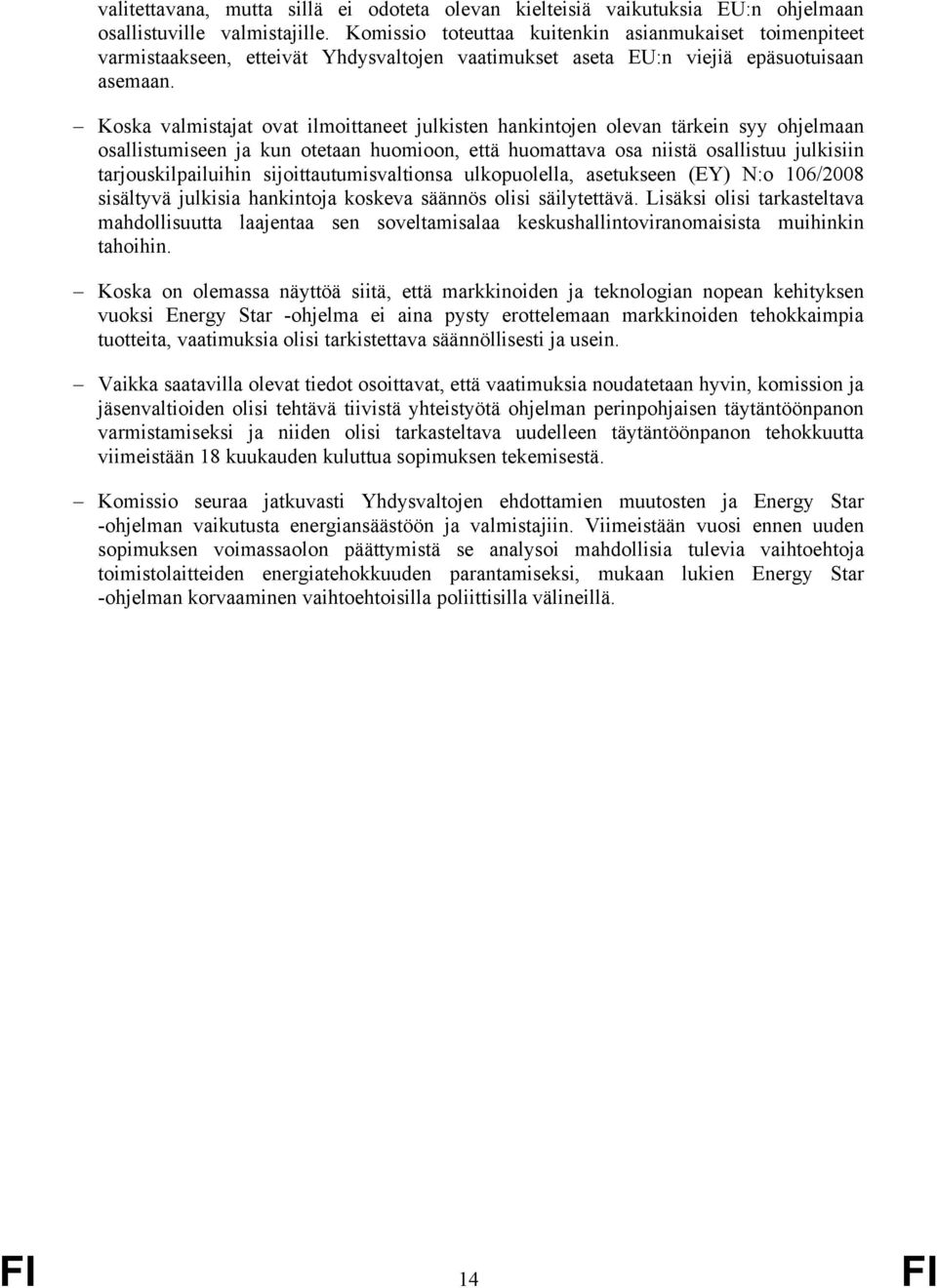 valitettavana, mutta sillä ei odoteta olevan kielteisiä vaikutuksia EU:n ohjelmaan osallistuville valmistajille. Komissio toteuttaa kuitenkin asianmukaiset toimenpiteet varmistaakseen, etteivät Yhdysvaltojen vaatimukset aseta EU:n viejiä epäsuotuisaan asemaan.

– Koska valmistajat ovat ilmoittaneet julkisten hankintojen olevan tärkein syy ohjelmaan osallistumiseen ja kun otetaan huomioon, että huomattava osa niistä osallistuu julkisiin tarjouskilpailuihin sijoittautumisvaltionsa ulkopuolella, asetukseen (EY) N:o 106/2008 sisältyvä julkisia hankintoja koskeva säännös olisi säilytettävä. Lisäksi olisi tarkasteltava mahdollisuutta laajentaa sen soveltamisalaa keskushallintoviranomaisista muihinkin tahoihin.

– Koska on olemassa näyttöä siitä, että markkinoiden ja teknologian nopean kehityksen vuoksi Energy Star -ohjelma ei aina pysty erottelemaan markkinoiden tehokkaimpia tuotteita, vaatimuksia olisi tarkistettava säännöllisesti ja usein.

– Vaikka saatavilla olevat tiedot osoittavat, että vaatimuksia noudatetaan hyvin, komission ja jäsenvaltioiden olisi tehtävä tiivistä yhteistyötä ohjelman perinpohjaisen täytäntöönpanon varmistamiseksi ja niiden olisi tarkasteltava uudelleen täytäntöönpanon tehokkuutta viimeistään 18 kuukauden kuluttua sopimuksen tekemisestä.

– Komissio seuraa jatkuvasti Yhdysvaltojen ehdottamien muutosten ja Energy Star -ohjelman vaikutusta energiansäästöön ja valmistajiin. Viimeistään vuosi ennen uuden sopimuksen voimassaolon päättymistä se analysoi mahdollisia tulevia vaihtoehtoja toimistolaitteiden energiatehokkuuden parantamiseksi, mukaan lukien Energy Star -ohjelman korvaaminen vaihtoehtoisilla poliittisilla välineillä.

FI 14 FI